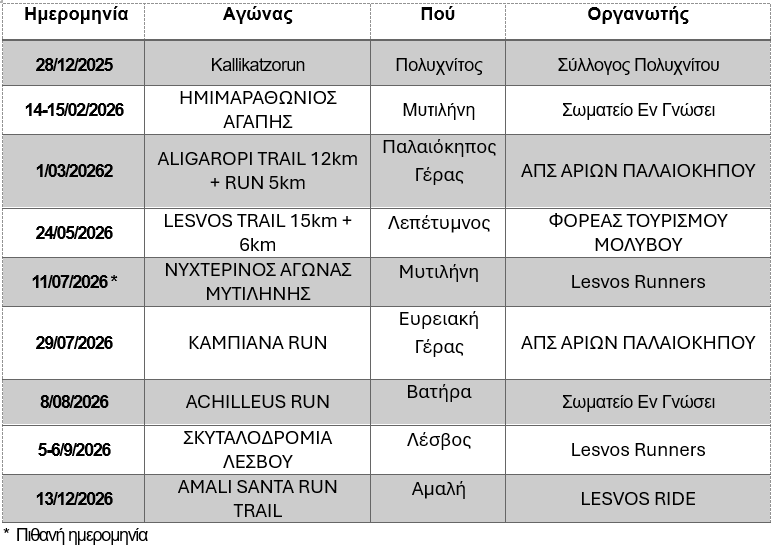 | Ημερομηνία | Αγώνας | Πού | Οργανωτής |
|---|---|---|---|
| 28/12/2025 | Kallikatzorun | Πολυχνίτος | Σύλλογος Πολυχνίτου |
| 14-15/02/2026 | ΗΜΙΜΑΡΑΘΩΝΙΟΣ ΑΓΑΠΗΣ | Μυτιλήνη | Σωματείο Εν Γνώσει |
| 1/03/20262 | ALIGAROPI TRAIL 12km + RUN 5km | Παλαιόκηπος Γέρας | ΑΠΣ ΑΡΙΩΝ ΠΑΛΑΙΟΚΗΠΟΥ |
| 24/05/2026 | LESVOS TRAIL 15km + 6km | Λεπέτυμνος | ΦΟΡΕΑΣ ΤΟΥΡΙΣΜΟΥ ΜΟΛΥΒΟΥ |
| 11/07/2026 * | ΝΥΧΤΕΡΙΝΟΣ ΑΓΩΝΑΣ ΜΥΤΙΛΗΝΗΣ | Μυτιλήνη | Lesvos Runners |
| 29/07/2026 | ΚΑΜΠΙΑΝΑ RUN | Ευρειακή Γέρας | ΑΠΣ ΑΡΙΩΝ ΠΑΛΑΙΟΚΗΠΟΥ |
| 8/08/2026 | ACHILLEUS RUN | Βατήρα | Σωματείο Εν Γνώσει |
| 5-6/9/2026 | ΣΚΥΤΑΛΟΔΡΟΜΙΑ ΛΕΣΒΟΥ | Λέσβος | Lesvos Runners |
| 13/12/2026 | AMALI SANTA RUN TRAIL | Αμαλή | LESVOS RIDE |

* Πιθανή ημερομηνία